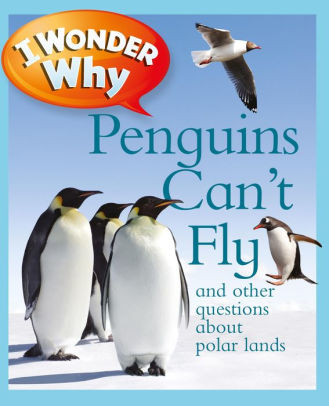 I WONDER Why

Penguins Can't Fly

and other questions about polar lands